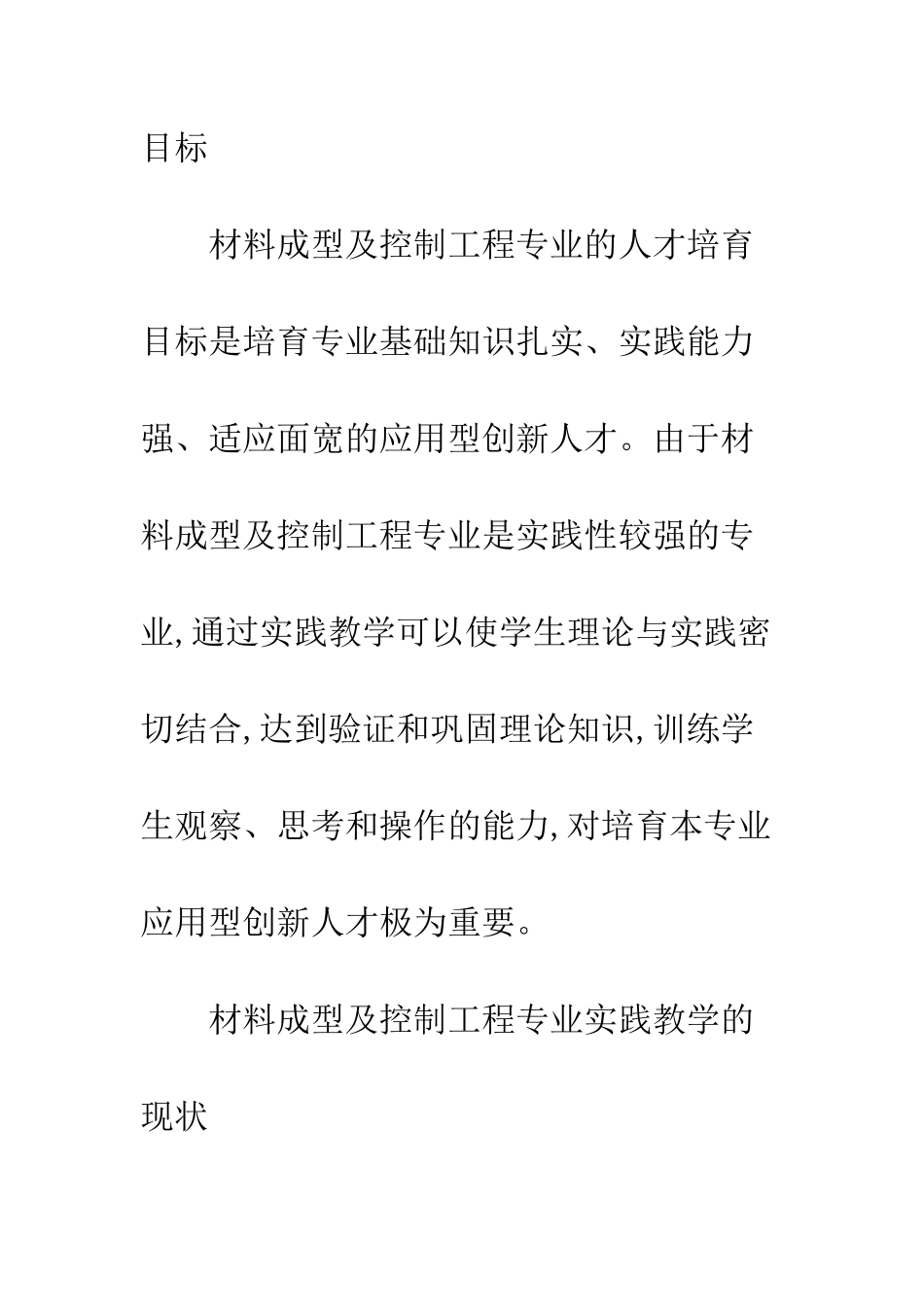 目标

材料成型及控制工程专业的人才培育目标是培育专业基础知识扎实、实践能力强、适应面宽的应用型创新人才。由于材料成型及控制工程专业是实践性较强的专业,通过实践教学可以使学生理论与实践密切结合,达到验证和巩固理论知识,训练学生观察、思考和操作的能力,对培育本专业应用型创新人才极为重要。

材料成型及控制工程专业实践教学的现状